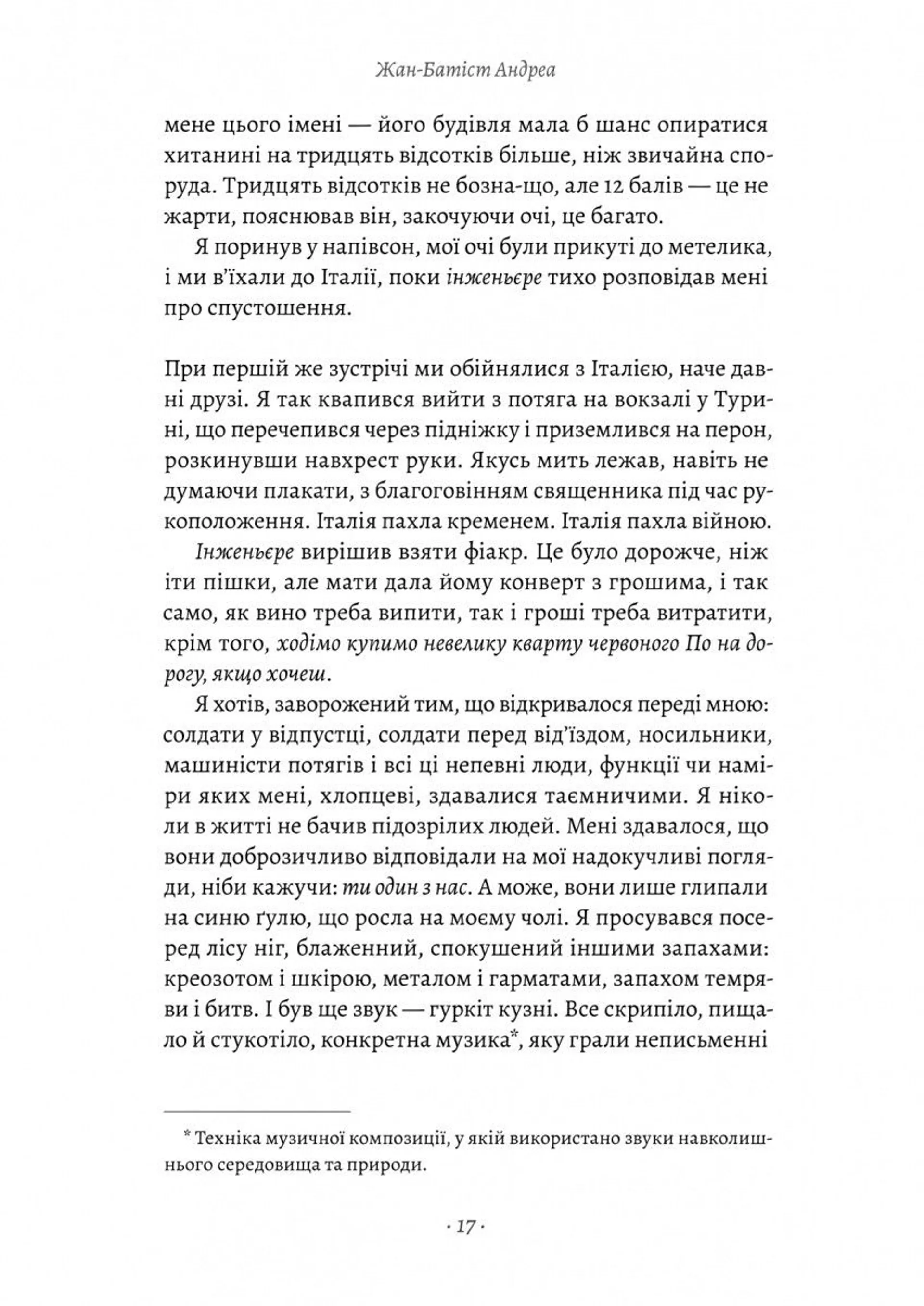 Жан-Батіст Андреа

мене цього імені — його будівля мала б шанс опиратися хитанині на тридцять відсотків більше, ніж звичайна споруда. Тридцять відсотків не бозна-що, але 12 балів — це не жарти, пояснював він, закочуючи очі, це багато.

Я поринув у напівсон, мої очі були прикуті до метелика, і ми в'їхали до Італії, поки інженьєре тихо розповідав мені про спустошення.

При першій же зустрічі ми обійнялися з Італією, наче давні друзі. Я так квапився вийти з потяга на вокзалі у Турині, що перечепився через підніжку і приземлився на перон, розкинувши навхрест руки. Якусь мить лежав, навіть не думаючи плакати, з благоговінням священника під час рукоположення. Італія пахла кременем. Італія пахла війною.

Інженьєре вирішив взяти фіакр. Це було дорожче, ніж іти пішки, але мати дала йому конверт з грошима, і так само, як вино треба випити, так і гроші треба витратити, крім того, ходімо купимо невелику кварту червоного По на дорогу, якщо хочеш.

Я хотів, заворожений тим, що відкривалося переді мною: солдати у відпустці, солдати перед від'їздом, носильники, машиністи потягів і всі ці непевні люди, функції чи наміри яких мені, хлопцеві, здавалися таємничими. Я ніколи в житті не бачив підозрілих людей. Мені здавалося, що вони доброзичливо відповідали на мої надокучливі погляди, ніби кажучи: ти один з нас. А може, вони лише глипали на синю ґулю, що росла на моєму чолі. Я просувався посеред лісу ніг, блаженний, спокушений іншими запахами: креозотом і шкірою, металом і гарматами, запахом темряви і битв. І був ще звук — гуркіт кузні. Все скрипіло, пищало й стукотіло, конкретна музика*, яку грали неписьменні

* Техніка музичної композиції, у якій використано звуки навколишнього середовища та природи.

· 17 ·